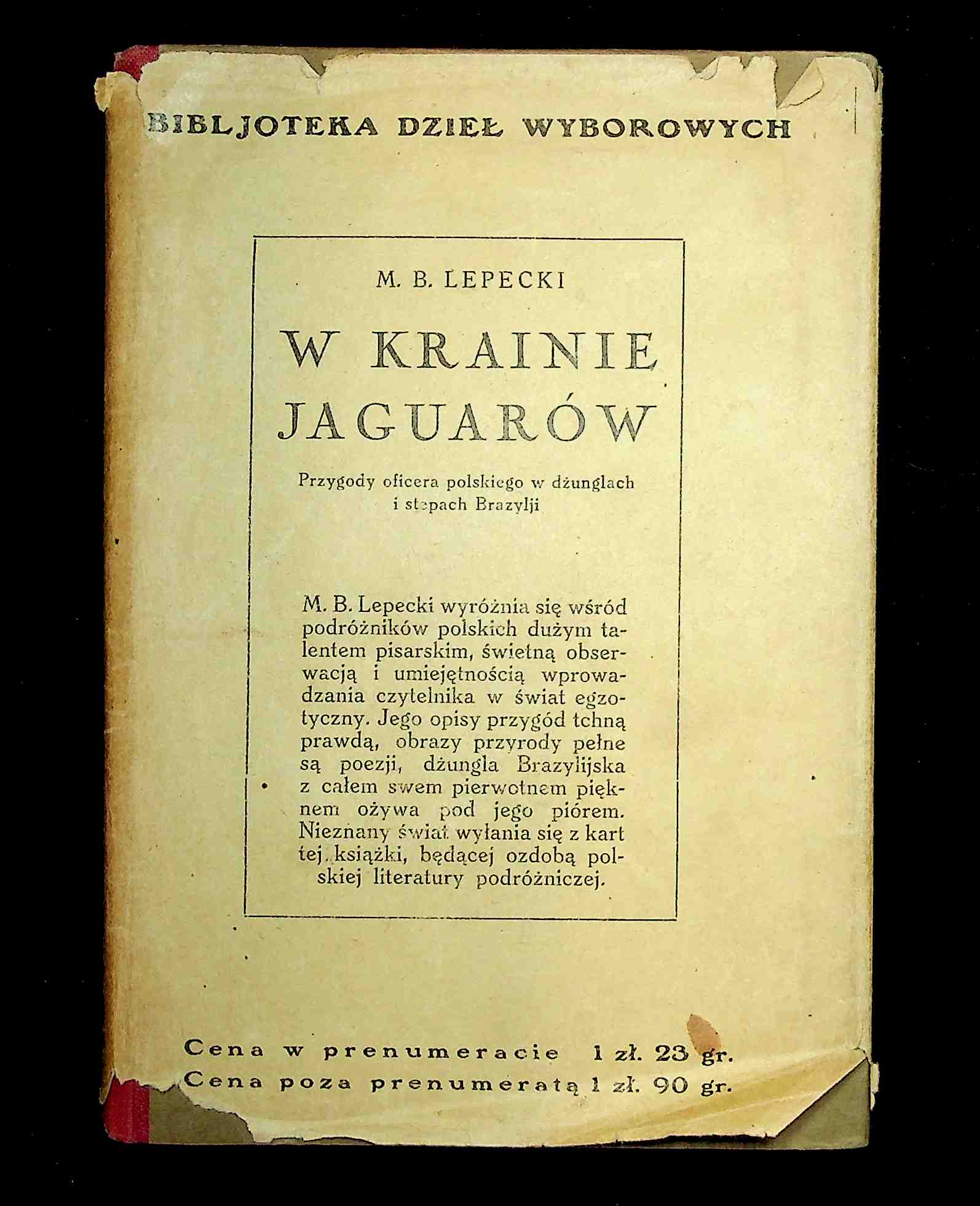 BIBLJOTEKA DZIEŁ WYBOROWYCH

M. B. LEPECKI

W KRAINIE JAGUARÓW

Przygody oficera polskiego w dżunglach i stepach Brazylji

M. B. Lepecki wyróżnia się wśród podróżników polskich dużym talentem pisarskim, świetną obserwacją i umiejętnością wprowadzania czytelnika w świat egzotyczny. Jego opisy przygód tchną prawdą, obrazy przyrody pełne są poezji, dżungla Brazylijska z całem swem pierwotnem pięknem ożywa pod jego piórem. Nieznany świat wyłania się z kart tej książki, będącej ozdobą polskiej literatury podróżniczej.

Cena w prenumeracie 1 zł. 23 gr.
Cena poza prenumeratą 1 zł. 90 gr.